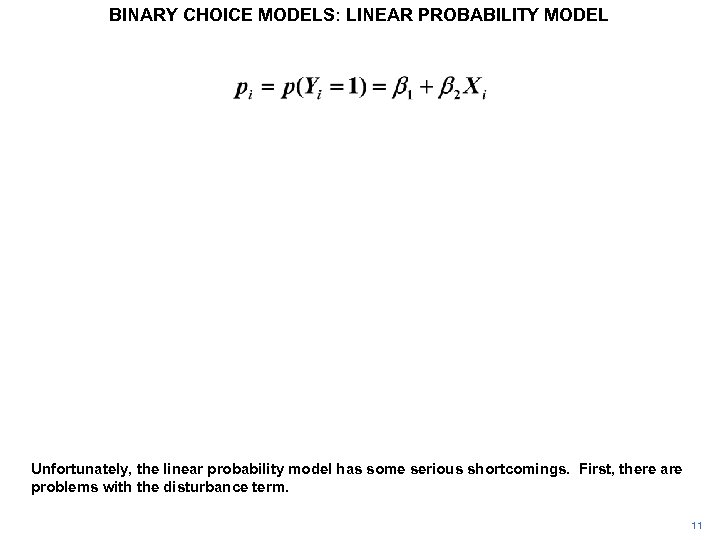 BINARY CHOICE MODELS: LINEAR PROBABILITY MODEL

$p_i = p(Y_i = 1) = \beta_1 + \beta_2 X_i$

Unfortunately, the linear probability model has some serious shortcomings. First, there are problems with the disturbance term.

11